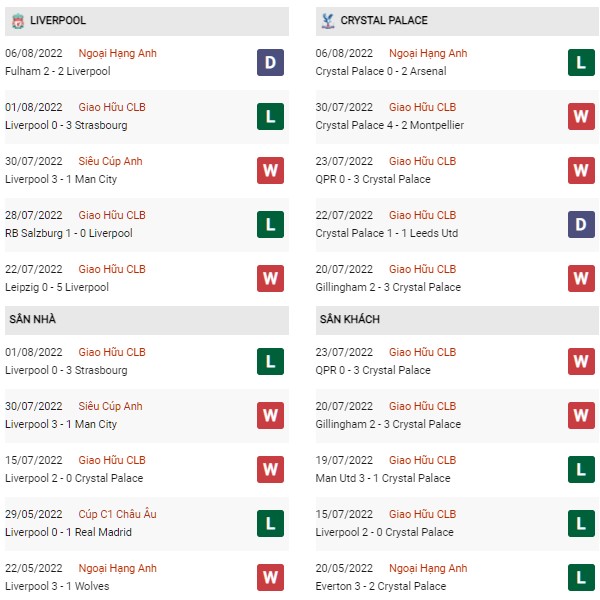 LIVERPOOL

06/08/2022 Ngoại Hạng Anh
Fulham 2 - 2 Liverpool
D

01/08/2022 Giao Hữu CLB
Liverpool 0 - 3 Strasbourg
L

30/07/2022 Siêu Cúp Anh
Liverpool 3 - 1 Man City
W

28/07/2022 Giao Hữu CLB
RB Salzburg 1 - 0 Liverpool
L

22/07/2022 Giao Hữu CLB
Leipzig 0 - 5 Liverpool
W

SÂN NHÀ

01/08/2022 Giao Hữu CLB
Liverpool 0 - 3 Strasbourg
L

30/07/2022 Siêu Cúp Anh
Liverpool 3 - 1 Man City
W

15/07/2022 Giao Hữu CLB
Liverpool 2 - 0 Crystal Palace
W

29/05/2022 Cúp C1 Châu Âu
Liverpool 0 - 1 Real Madrid
L

22/05/2022 Ngoại Hạng Anh
Liverpool 3 - 1 Wolves
W

CRYSTAL PALACE

06/08/2022 Ngoại Hạng Anh
Crystal Palace 0 - 2 Arsenal
L

30/07/2022 Giao Hữu CLB
Crystal Palace 4 - 2 Montpellier
W

23/07/2022 Giao Hữu CLB
QPR 0 - 3 Crystal Palace
W

22/07/2022 Giao Hữu CLB
Crystal Palace 1 - 1 Leeds Utd
D

20/07/2022 Giao Hữu CLB
Gillingham 2 - 3 Crystal Palace
W

SÂN KHÁCH

23/07/2022 Giao Hữu CLB
QPR 0 - 3 Crystal Palace
W

20/07/2022 Giao Hữu CLB
Gillingham 2 - 3 Crystal Palace
W

19/07/2022 Giao Hữu CLB
Man Utd 3 - 1 Crystal Palace
L

15/07/2022 Giao Hữu CLB
Liverpool 2 - 0 Crystal Palace
L

20/05/2022 Ngoại Hạng Anh
Everton 3 - 2 Crystal Palace
L